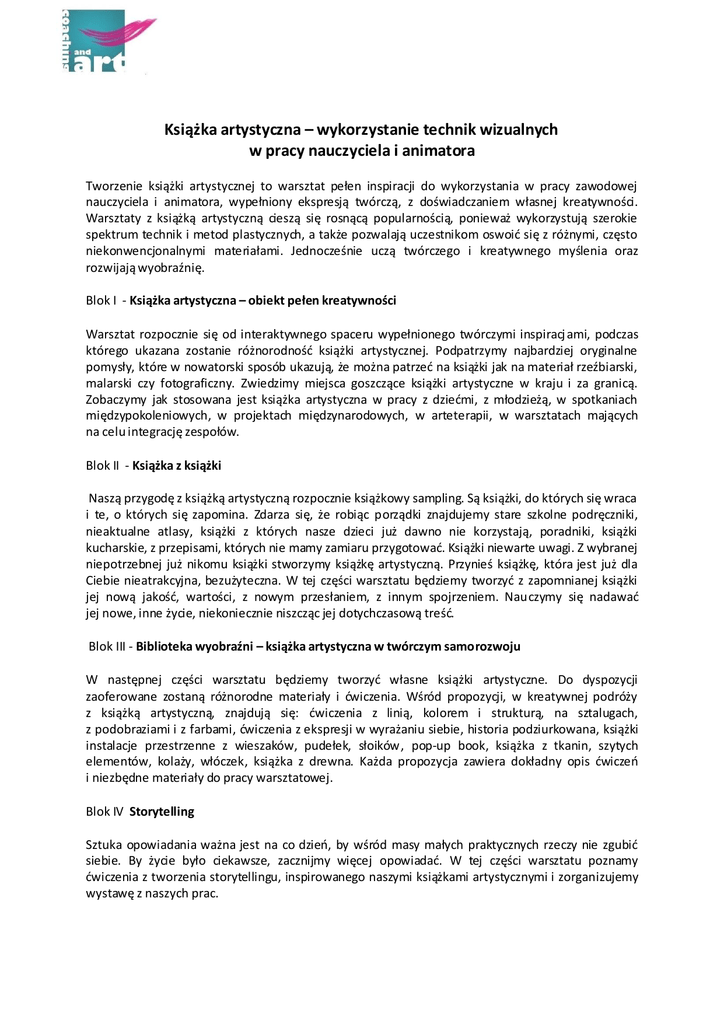 and art

Książka artystyczna – wykorzystanie technik wizualnych w pracy nauczyciela i animatora

Tworzenie książki artystycznej to warsztat pełen inspiracji do wykorzystania w pracy zawodowej nauczyciela i animatora, wypełniony ekspresją twórczą, z doświadczaniem własnej kreatywności. Warsztaty z książką artystyczną cieszą się rosnącą popularnością, ponieważ wykorzystują szerokie spektrum technik i metod plastycznych, a także pozwalają uczestnikom oswoić się z różnymi, często niekonwencjonalnymi materiałami. Jednocześnie uczą twórczego i kreatywnego myślenia oraz rozwijają wyobraźnię.

Blok I - Książka artystyczna – obiekt pełen kreatywności

Warsztat rozpocznie się od interaktywnego spaceru wypełnionego twórczymi inspiracjami, podczas którego ukazana zostanie różnorodność książki artystycznej. Podpatrzymy najbardziej oryginalne pomysły, które w nowatorski sposób ukazują, że można patrzeć na książki jak na materiał rzeźbiarski, malarski czy fotograficzny. Zwiedzimy miejsca goszczące książki artystyczne w kraju i za granicą. Zobaczymy jak stosowana jest książka artystyczna w pracy z dziećmi, z młodzieżą, w spotkaniach międzypokoleniowych, w projektach międzynarodowych, w arteterapii, w warsztatach mających na celu integrację zespołów.

Blok II - Książka z książki

Naszą przygodę z książką artystyczną rozpocznie książkowy sampling. Są książki, do których się wraca i te, o których się zapomina. Zdarza się, że robiąc porządki znajdujemy stare szkolne podręczniki, nieaktualne atlasy, książki z których nasze dzieci już dawno nie korzystają, poradniki, książki kucharskie, z przepisami, których nie mamy zamiaru przygotować. Książki niewarte uwagi. Z wybranej niepotrzebnej już nikomu książki stworzymy książkę artystyczną. Przynieś książkę, która jest już dla Ciebie nieatrakcyjna, bezużyteczna. W tej części warsztatu będziemy tworzyć z zapomnianej książki jej nową jakość, wartości, z nowym przesłaniem, z innym spojrzeniem. Nauczymy się nadawać jej nowe, inne życie, niekoniecznie niszcząc jej dotychczasową treść.

Blok III - Biblioteka wyobraźni – książka artystyczna w twórczym samorozwoju

W następnej części warsztatu będziemy tworzyć własne książki artystyczne. Do dyspozycji zaoferowane zostaną różnorodne materiały i ćwiczenia. Wśród propozycji, w kreatywnej podróży z książką artystyczną, znajdują się: ćwiczenia z linią, kolorem i strukturą, na sztalugach, z podobraziami i z farbami, ćwiczenia z ekspresji w wyrażaniu siebie, historia podziurkowana, książki instalacje przestrzenne z wieszaków, pudełek, słoików, pop-up book, książka z tkanin, szytych elementów, kolaży, włóczek, książka z drewna. Każda propozycja zawiera dokładny opis ćwiczeń i niezbędne materiały do pracy warsztatowej.

Blok IV Storytelling

Sztuka opowiadania ważna jest na co dzień, by wśród masy małych praktycznych rzeczy nie zgubić siebie. By życie było ciekawsze, zacznijmy więcej opowiadać. W tej części warsztatu poznamy ćwiczenia z tworzenia storytellingu, inspirowanego naszymi książkami artystycznymi i zorganizujemy wystawę z naszych prac.